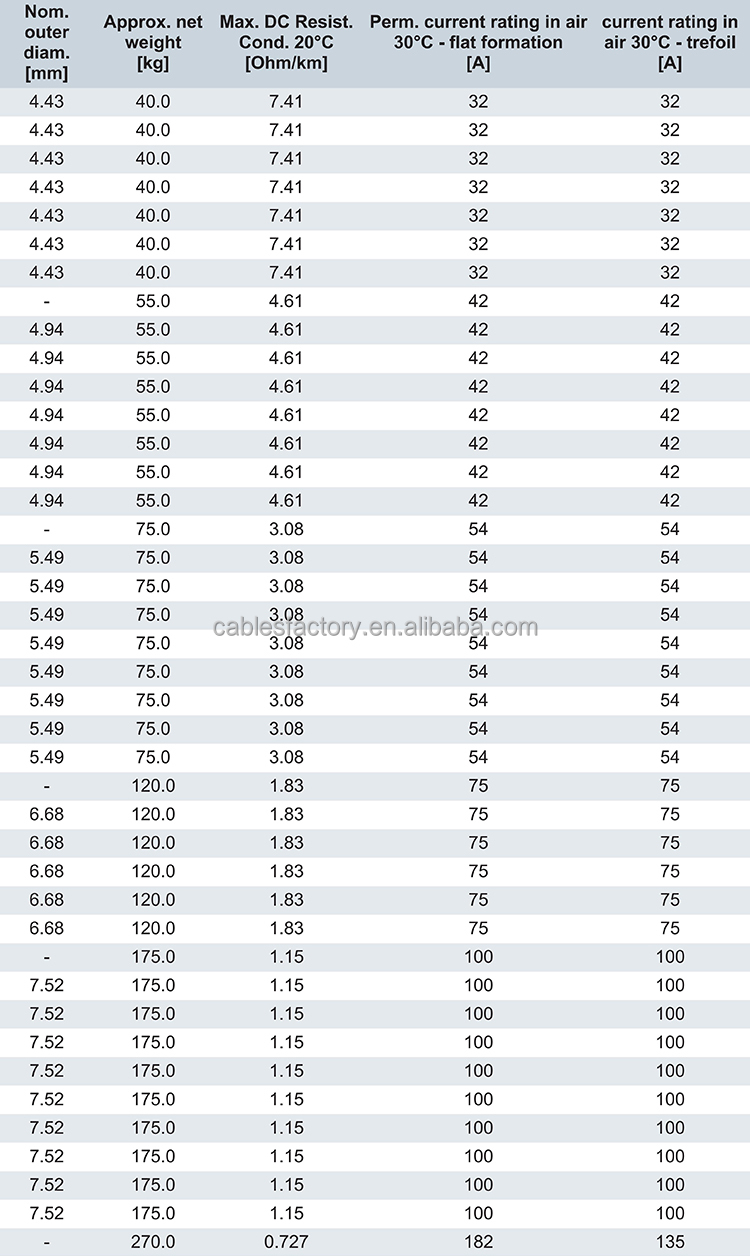 | Nom. outer diam. [mm] | Approx. net weight [kg] | Max. DC Resist. Cond. 20°C [Ohm/km] | Perm. current rating in air 30°C - flat formation [A] | current rating in air 30°C - trefoil [A] |
|---|---|---|---|---|
| 4.43 | 40.0 | 7.41 | 32 | 32 |
| 4.43 | 40.0 | 7.41 | 32 | 32 |
| 4.43 | 40.0 | 7.41 | 32 | 32 |
| 4.43 | 40.0 | 7.41 | 32 | 32 |
| 4.43 | 40.0 | 7.41 | 32 | 32 |
| 4.43 | 40.0 | 7.41 | 32 | 32 |
| 4.43 | 40.0 | 7.41 | 32 | 32 |
| - | 55.0 | 4.61 | 42 | 42 |
| 4.94 | 55.0 | 4.61 | 42 | 42 |
| 4.94 | 55.0 | 4.61 | 42 | 42 |
| 4.94 | 55.0 | 4.61 | 42 | 42 |
| 4.94 | 55.0 | 4.61 | 42 | 42 |
| 4.94 | 55.0 | 4.61 | 42 | 42 |
| 4.94 | 55.0 | 4.61 | 42 | 42 |
| 4.94 | 55.0 | 4.61 | 42 | 42 |
| - | 75.0 | 3.08 | 54 | 54 |
| 5.49 | 75.0 | 3.08 | 54 | 54 |
| 5.49 | 75.0 | 3.08 | 54 | 54 |
| 5.49 | 75.0 | 3.08 | 54 | 54 |
| 5.49 | 75.0 | 3.08 | 54 | 54 |
| 5.49 | 75.0 | 3.08 | 54 | 54 |
| 5.49 | 75.0 | 3.08 | 54 | 54 |
| 5.49 | 75.0 | 3.08 | 54 | 54 |
| 5.49 | 75.0 | 3.08 | 54 | 54 |
| - | 120.0 | 1.83 | 75 | 75 |
| 6.68 | 120.0 | 1.83 | 75 | 75 |
| 6.68 | 120.0 | 1.83 | 75 | 75 |
| 6.68 | 120.0 | 1.83 | 75 | 75 |
| 6.68 | 120.0 | 1.83 | 75 | 75 |
| 6.68 | 120.0 | 1.83 | 75 | 75 |
| - | 175.0 | 1.15 | 100 | 100 |
| 7.52 | 175.0 | 1.15 | 100 | 100 |
| 7.52 | 175.0 | 1.15 | 100 | 100 |
| 7.52 | 175.0 | 1.15 | 100 | 100 |
| 7.52 | 175.0 | 1.15 | 100 | 100 |
| 7.52 | 175.0 | 1.15 | 100 | 100 |
| 7.52 | 175.0 | 1.15 | 100 | 100 |
| 7.52 | 175.0 | 1.15 | 100 | 100 |
| 7.52 | 175.0 | 1.15 | 100 | 100 |
| 7.52 | 175.0 | 1.15 | 100 | 100 |
| - | 270.0 | 0.727 | 182 | 135 |

cablesfactory.en.alibaba.com